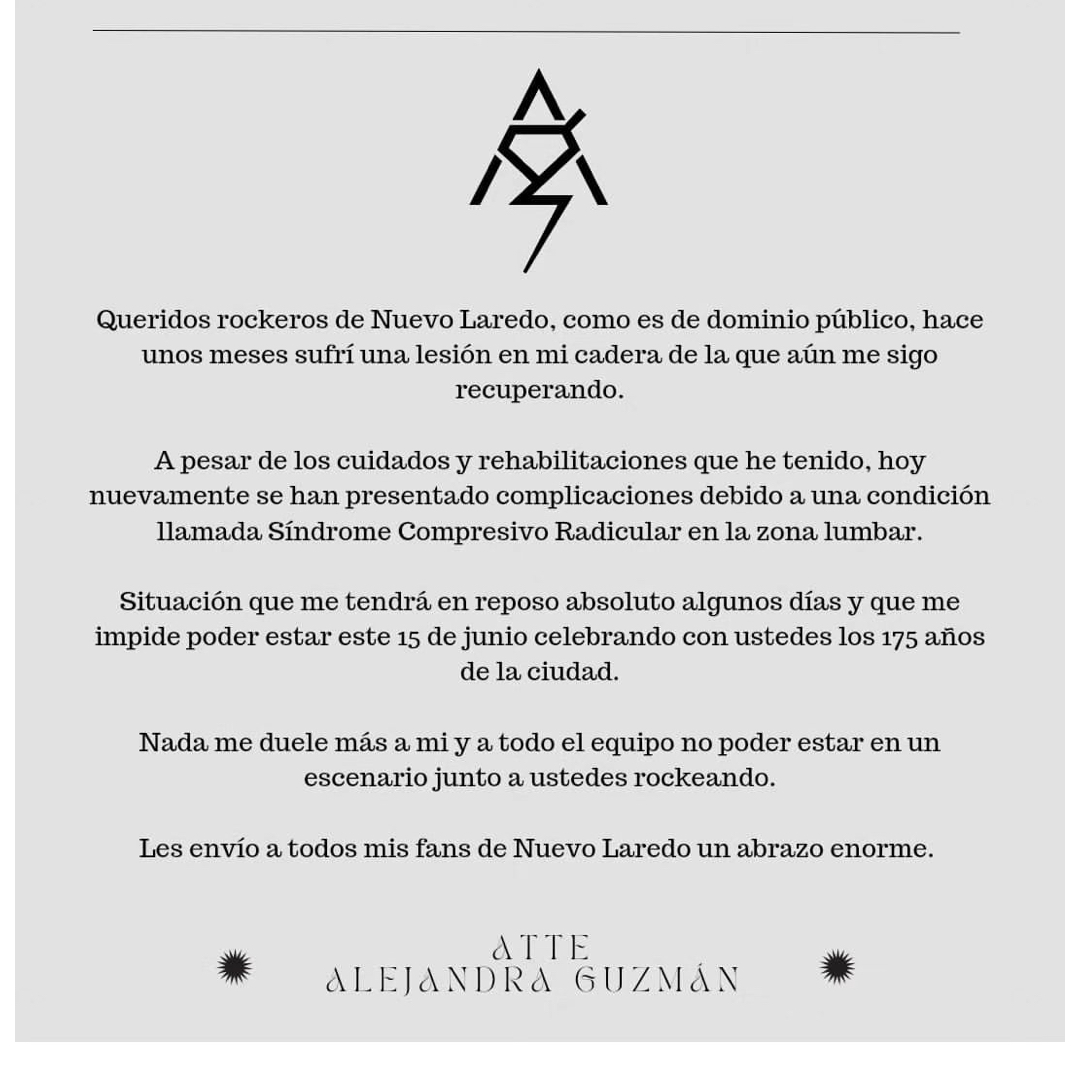 Queridos rockeros de Nuevo Laredo, como es de dominio público, hace unos meses sufrí una lesión en mi cadera de la que aún me sigo recuperando.

A pesar de los cuidados y rehabilitaciones que he tenido, hoy nuevamente se han presentado complicaciones debido a una condición llamada Síndrome Compresivo Radicular en la zona lumbar.

Situación que me tendrá en reposo absoluto algunos días y que me impide poder estar este 15 de junio celebrando con ustedes los 175 años de la ciudad.

Nada me duele más a mi y a todo el equipo no poder estar en un escenario junto a ustedes rockeando.

Les envío a todos mis fans de Nuevo Laredo un abrazo enorme.

ATTE
ALEJANDRA GUZMÁN